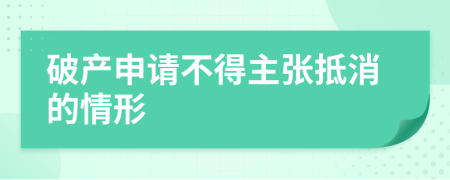 破产申请不得主张抵消的情形